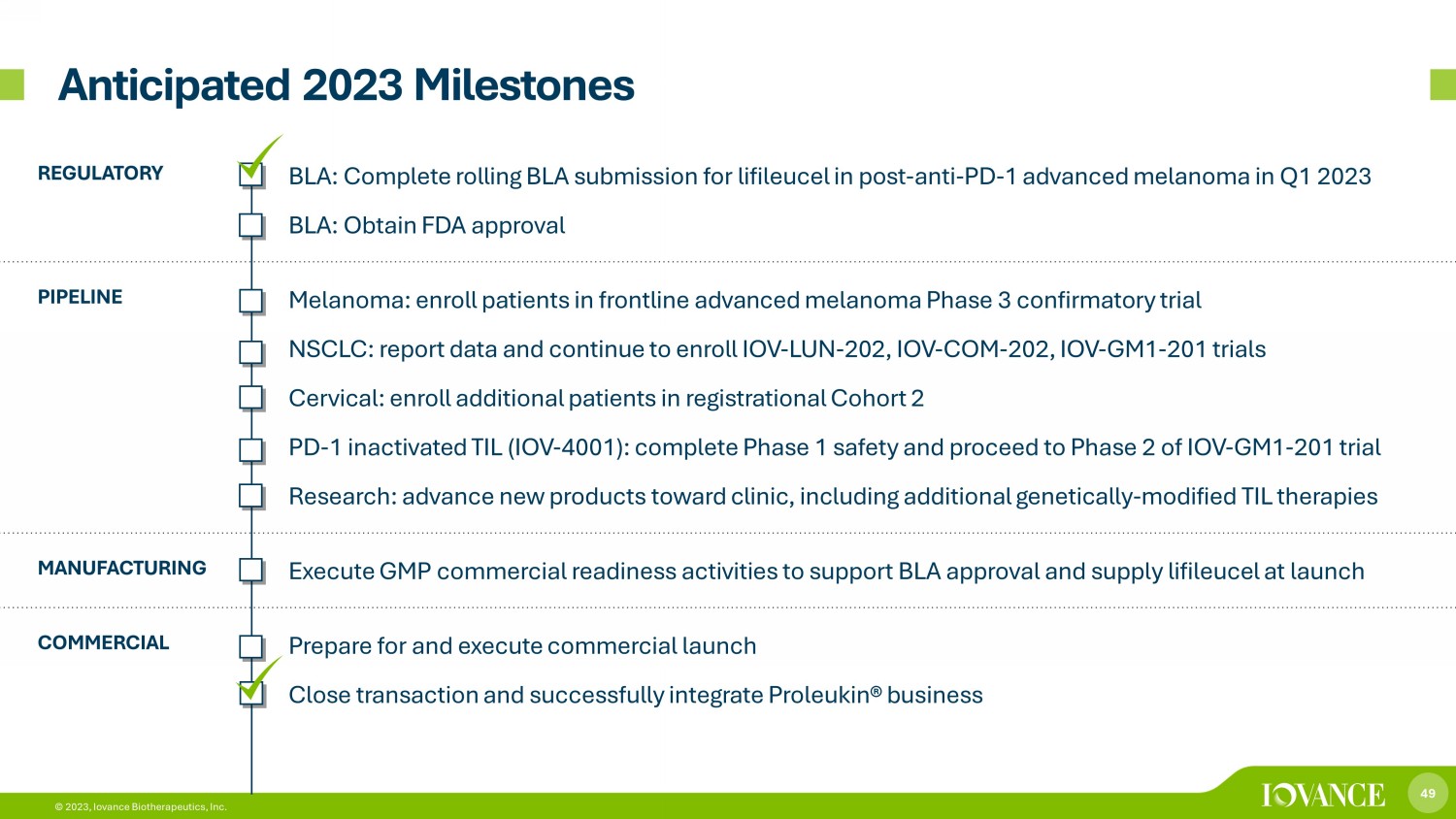 Anticipated 2023 Milestones

REGULATORY

BLA: Complete rolling BLA submission for lifileucel in post-anti-PD-1 advanced melanoma in Q1 2023

BLA: Obtain FDA approval

PIPELINE

Melanoma: enroll patients in frontline advanced melanoma Phase 3 confirmatory trial

NSCLC: report data and continue to enroll IOV-LUN-202, IOV-COM-202, IOV-GM1-201 trials

Cervical: enroll additional patients in registrational Cohort 2

PD-1 inactivated TIL (IOV-4001): complete Phase 1 safety and proceed to Phase 2 of IOV-GM1-201 trial

Research: advance new products toward clinic, including additional genetically-modified TIL therapies

MANUFACTURING

Execute GMP commercial readiness activities to support BLA approval and supply lifileucel at launch

COMMERCIAL

Prepare for and execute commercial launch

Close transaction and successfully integrate Proleukin® business

© 2023, Iovance Biotherapeutics, Inc.

IOVANCE

49